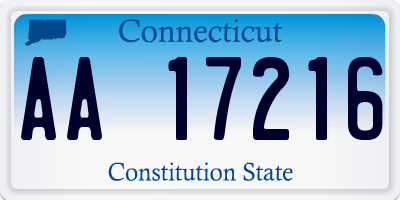 Connecticut

AA 17216

Constitution State